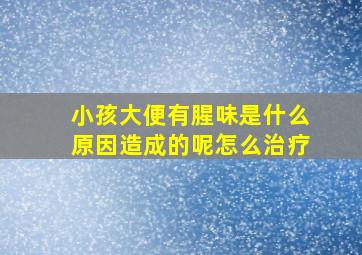 小孩大便有腥味是什么原因造成的呢怎么治疗